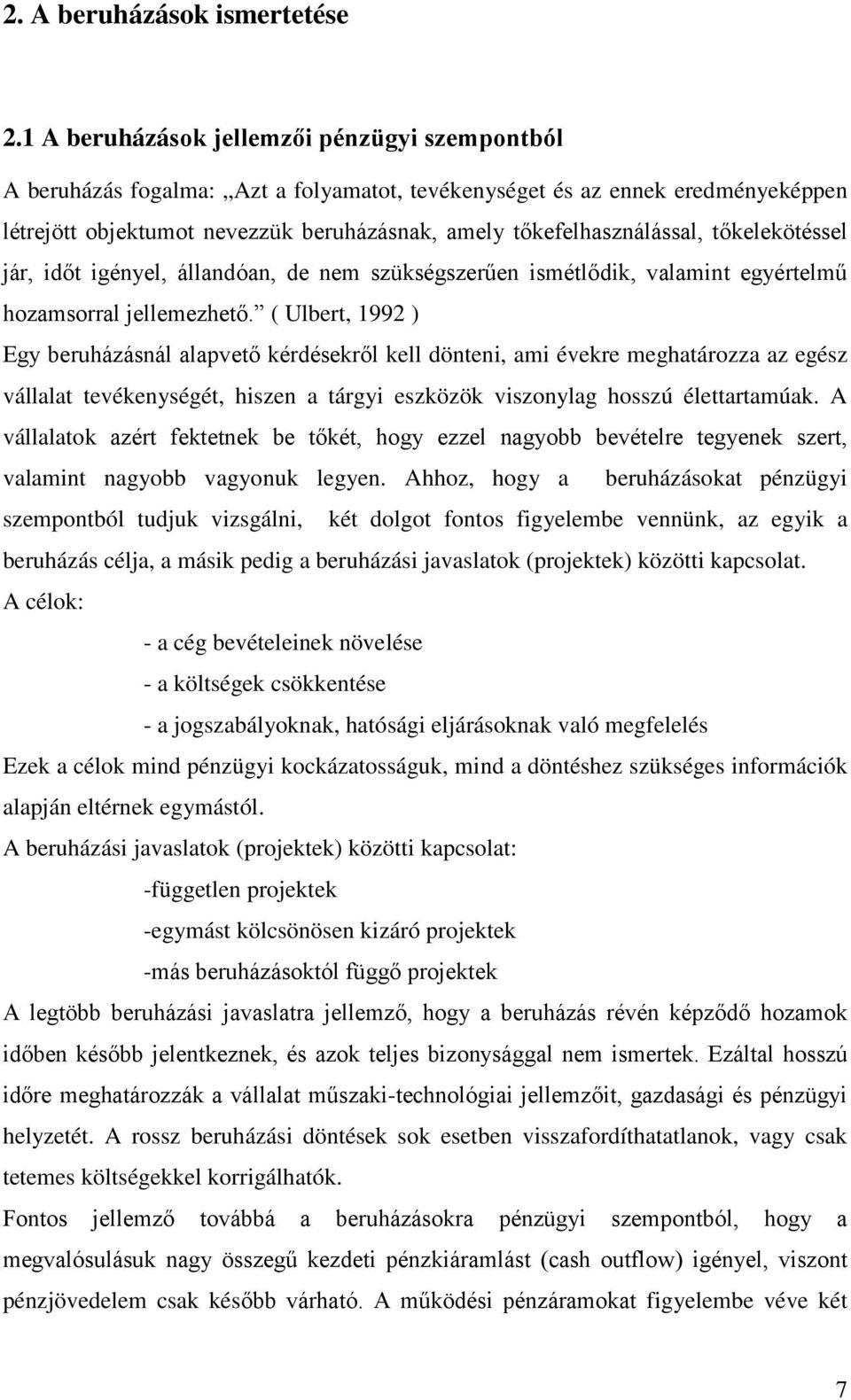 2. A beruházások ismertetése

2.1 A beruházások jellemzői pénzügyi szempontból

A beruházás fogalma: „Azt a folyamatot, tevékenységet és az ennek eredményeképpen létrejött objektumot nevezzük beruházásnak, amely tőkefelhasználással, tőkelekötéssel jár, időt igényel, állandóan, de nem szükségszerűen ismétlődik, valamint egyértelmű hozamsorral jellemezhető.” ( Ulbert, 1992 )

Egy beruházásnál alapvető kérdésekről kell dönteni, ami évekre meghatározza az egész vállalat tevékenységét, hiszen a tárgyi eszközök viszonylag hosszú élettartamúak. A vállalatok azért fektetnek be tőkét, hogy ezzel nagyobb bevételre tegyenek szert, valamint nagyobb vagyonuk legyen. Ahhoz, hogy a beruházásokat pénzügyi szempontból tudjuk vizsgálni, két dolgot fontos figyelembe vennünk, az egyik a beruházás célja, a másik pedig a beruházási javaslatok (projektek) közötti kapcsolat.

A célok:

- a cég bevételeinek növelése

- a költségek csökkentése

- a jogszabályoknak, hatósági eljárásoknak való megfelelés

Ezek a célok mind pénzügyi kockázatosságuk, mind a döntéshez szükséges információk alapján eltérnek egymástól.

A beruházási javaslatok (projektek) közötti kapcsolat:

-független projektek

-egymást kölcsönösen kizáró projektek

-más beruházásoktól függő projektek

A legtöbb beruházási javaslatra jellemző, hogy a beruházás révén képződő hozamok időben később jelentkeznek, és azok teljes bizonysággal nem ismertek. Ezáltal hosszú időre meghatározzák a vállalat műszaki-technológiai jellemzőit, gazdasági és pénzügyi helyzetét. A rossz beruházási döntések sok esetben visszafordíthatatlanok, vagy csak tetemes költségekkel korrigálhatók.

Fontos jellemző továbbá a beruházásokra pénzügyi szempontból, hogy a megvalósulásuk nagy összegű kezdeti pénzkiáramlást (cash outflow) igényel, viszont pénzjövedelem csak később várható. A működési pénzáramokat figyelembe véve két

7